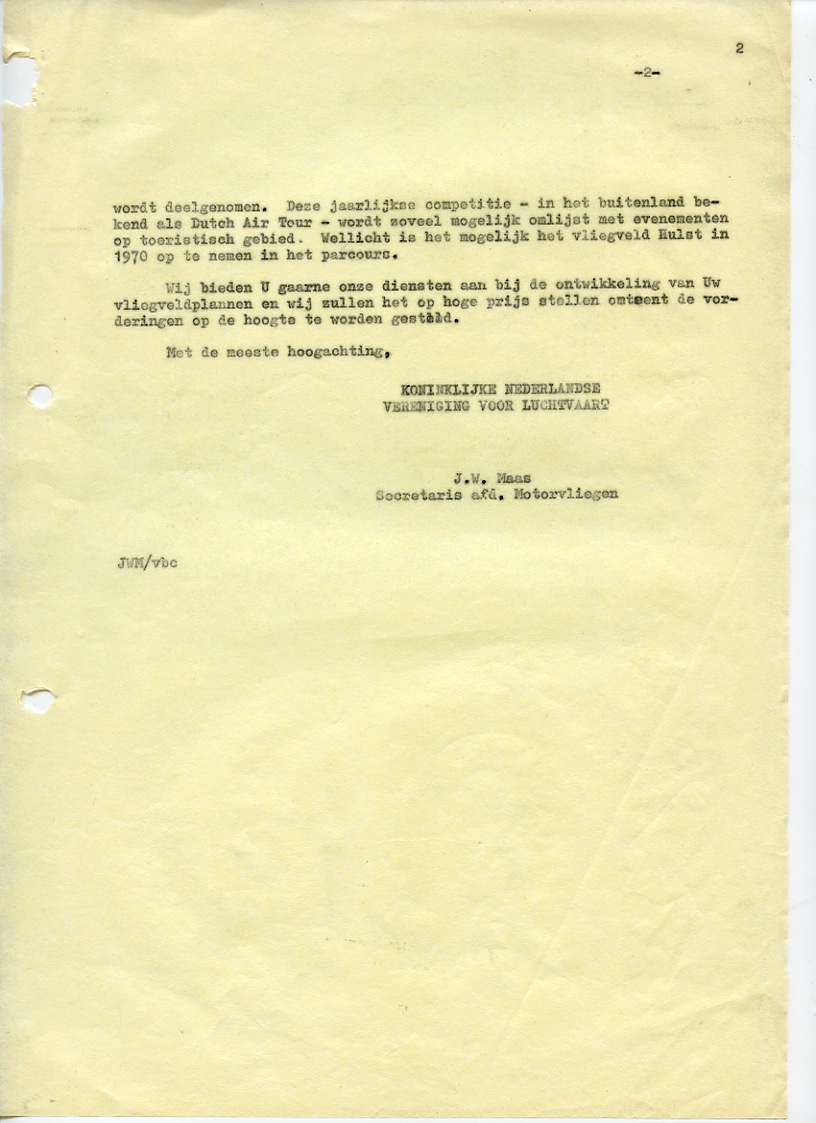 2

-2-

wordt deelgenomen. Deze jaarlijkse competitie - in het buitenland bekend als Dutch Air Tour - wordt zoveel mogelijk omlijst met evenementen op toeristisch gebied. Wellicht is het mogelijk het vliegveld Hulst in 1970 op te nemen in het parcours.

Wij bieden U gaarne onze diensten aan bij de ontwikkeling van Uw vliegveldplannen en wij zullen het op hoge prijs stellen omtrent de vorderingen op de hoogte te worden gesteld.

Met de meeste hoogachting,

KONINKLIJKE NEDERLANDSE
VERENIGING VOOR LUCHTVAART

J.W. Maas
Secretaris afd. Motorvliegen

JWM/vbc